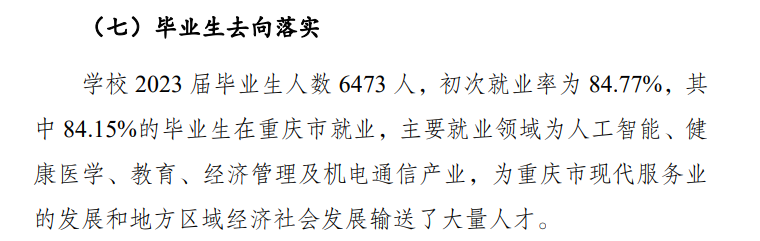 （七）毕业生去向落实

学校 2023 届毕业生人数 6473 人，初次就业率为 84.77%，其中 84.15%的毕业生在重庆市就业，主要就业领域为人工智能、健康医学、教育、经济管理及机电通信产业，为重庆市现代服务业的发展和地方区域经济社会发展输送了大量人才。